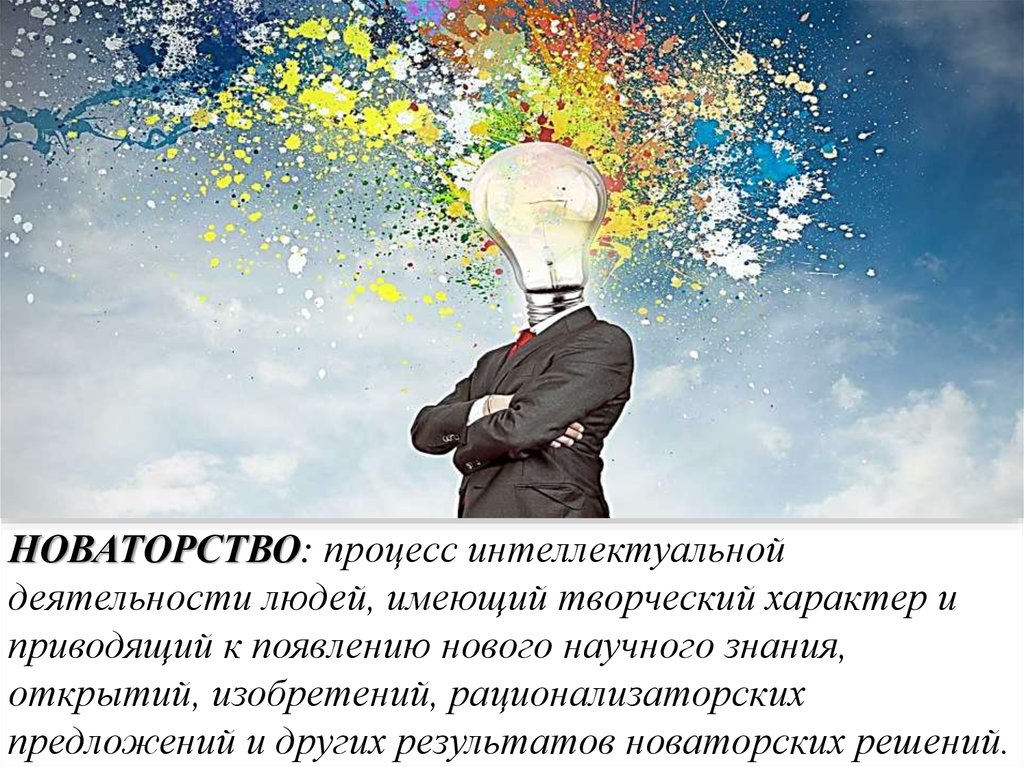 НОВАТОРСТВО: процесс интеллектуальной деятельности людей, имеющий творческий характер и приводящий к появлению нового научного знания, открытий, изобретений, рационализаторских предложений и других результатов новаторских решений.